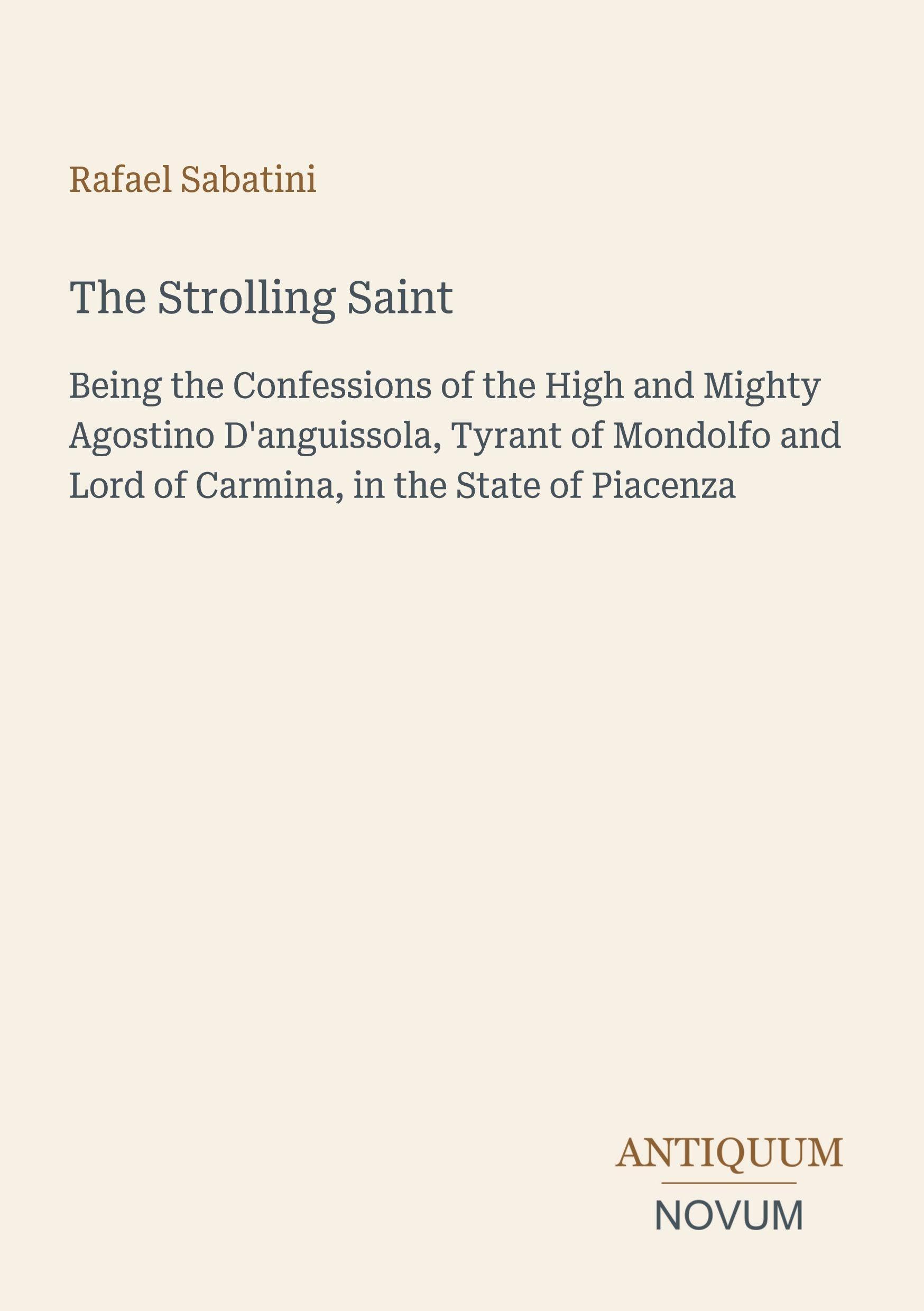 Rafael Sabatini

The Strolling Saint

Being the Confessions of the High and Mighty Agostino D'anguissola, Tyrant of Mondolfo and Lord of Carmina, in the State of Piacenza

ANTIQUUM

NOVUM